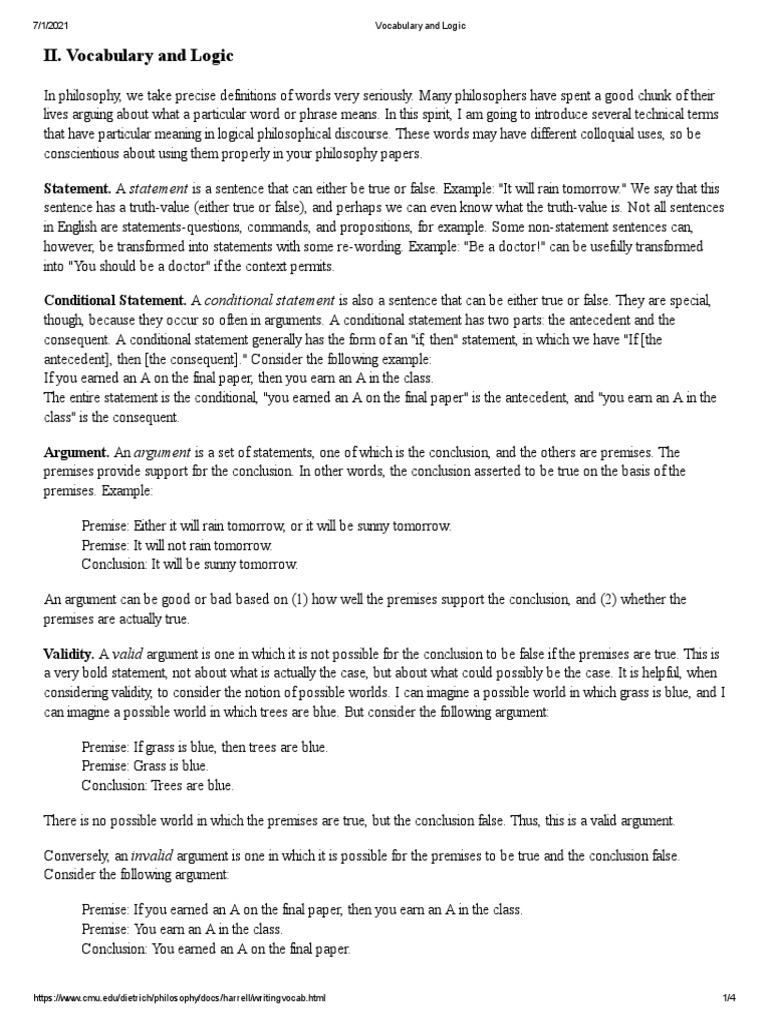 7/1/2021 Vocabulary and Logic

II. Vocabulary and Logic

In philosophy, we take precise definitions of words very seriously. Many philosophers have spent a good chunk of their lives arguing about what a particular word or phrase means. In this spirit, I am going to introduce several technical terms that have particular meaning in logical philosophical discourse. These words may have different colloquial uses, so be conscientious about using them properly in your philosophy papers.

Statement. A statement is a sentence that can either be true or false. Example: "It will rain tomorrow." We say that this sentence has a truth-value (either true or false), and perhaps we can even know what the truth-value is. Not all sentences in English are statements-questions, commands, and propositions, for example. Some non-statement sentences can, however, be transformed into statements with some re-wording. Example: "Be a doctor!" can be usefully transformed into "You should be a doctor" if the context permits.

Conditional Statement. A conditional statement is also a sentence that can be either true or false. They are special, though, because they occur so often in arguments. A conditional statement has two parts: the antecedent and the consequent. A conditional statement generally has the form of an "if, then" statement, in which we have "If [the antecedent], then [the consequent]." Consider the following example:
If you earned an A on the final paper, then you earn an A in the class.
The entire statement is the conditional, "you earned an A on the final paper" is the antecedent, and "you earn an A in the class" is the consequent.

Argument. An argument is a set of statements, one of which is the conclusion, and the others are premises. The premises provide support for the conclusion. In other words, the conclusion asserted to be true on the basis of the premises. Example:

Premise: Either it will rain tomorrow, or it will be sunny tomorrow.
Premise: It will not rain tomorrow.
Conclusion: It will be sunny tomorrow.

An argument can be good or bad based on (1) how well the premises support the conclusion, and (2) whether the premises are actually true.

Validity. A valid argument is one in which it is not possible for the conclusion to be false if the premises are true. This is a very bold statement, not about what is actually the case, but about what could possibly be the case. It is helpful, when considering validity, to consider the notion of possible worlds. I can imagine a possible world in which grass is blue, and I can imagine a possible world in which trees are blue. But consider the following argument:

Premise: If grass is blue, then trees are blue.
Premise: Grass is blue.
Conclusion: Trees are blue.

There is no possible world in which the premises are true, but the conclusion false. Thus, this is a valid argument.

Conversely, an invalid argument is one in which it is possible for the premises to be true and the conclusion false. Consider the following argument:

Premise: If you earned an A on the final paper, then you earn an A in the class.
Premise: You earn an A in the class.
Conclusion: You earned an A on the final paper.

https://www.cmu.edu/dietrich/philosophy/docs/harrell/writingvocab.html 1/4